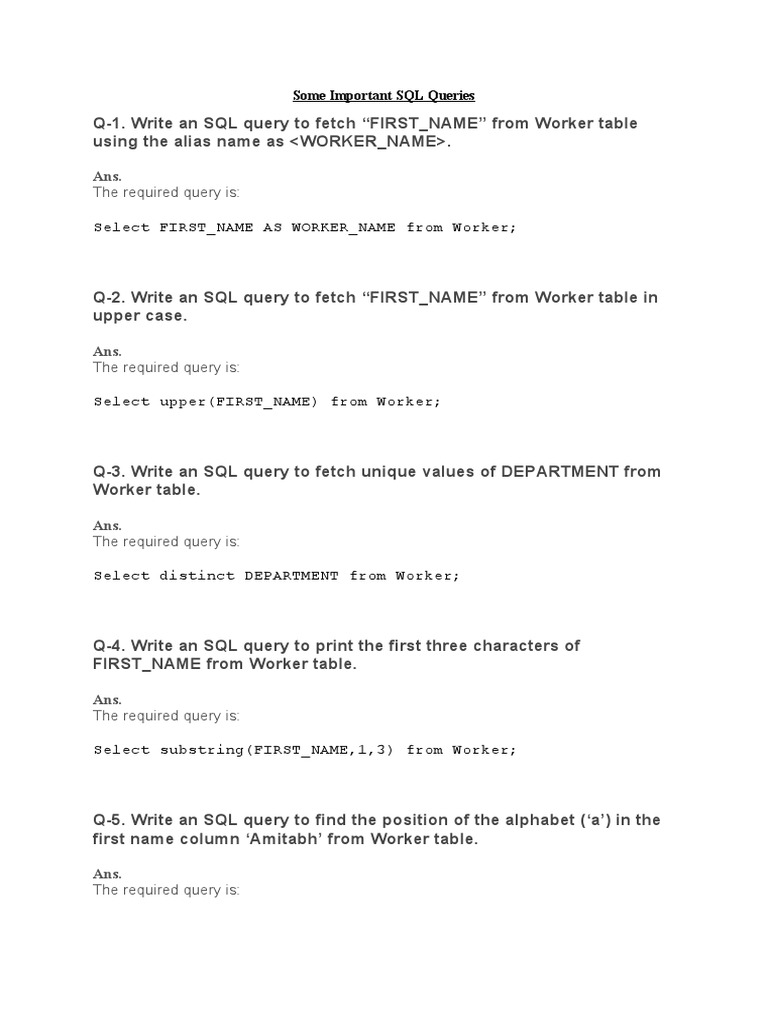 Some Important SQL Queries

Q-1. Write an SQL query to fetch "FIRST_NAME" from Worker table using the alias name as <WORKER_NAME>.

Ans.
The required query is:

Select FIRST_NAME AS WORKER_NAME from Worker;

Q-2. Write an SQL query to fetch "FIRST_NAME" from Worker table in upper case.

Ans.
The required query is:

Select upper(FIRST_NAME) from Worker;

Q-3. Write an SQL query to fetch unique values of DEPARTMENT from Worker table.

Ans.
The required query is:

Select distinct DEPARTMENT from Worker;

Q-4. Write an SQL query to print the first three characters of FIRST_NAME from Worker table.

Ans.
The required query is:

Select substring(FIRST_NAME,1,3) from Worker;

Q-5. Write an SQL query to find the position of the alphabet ('a') in the first name column 'Amitabh' from Worker table.

Ans.
The required query is: